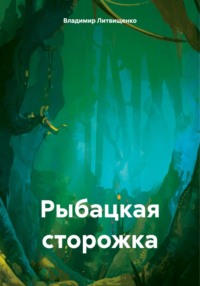 Владимир Литвищенко

Рыбацкая сторожка